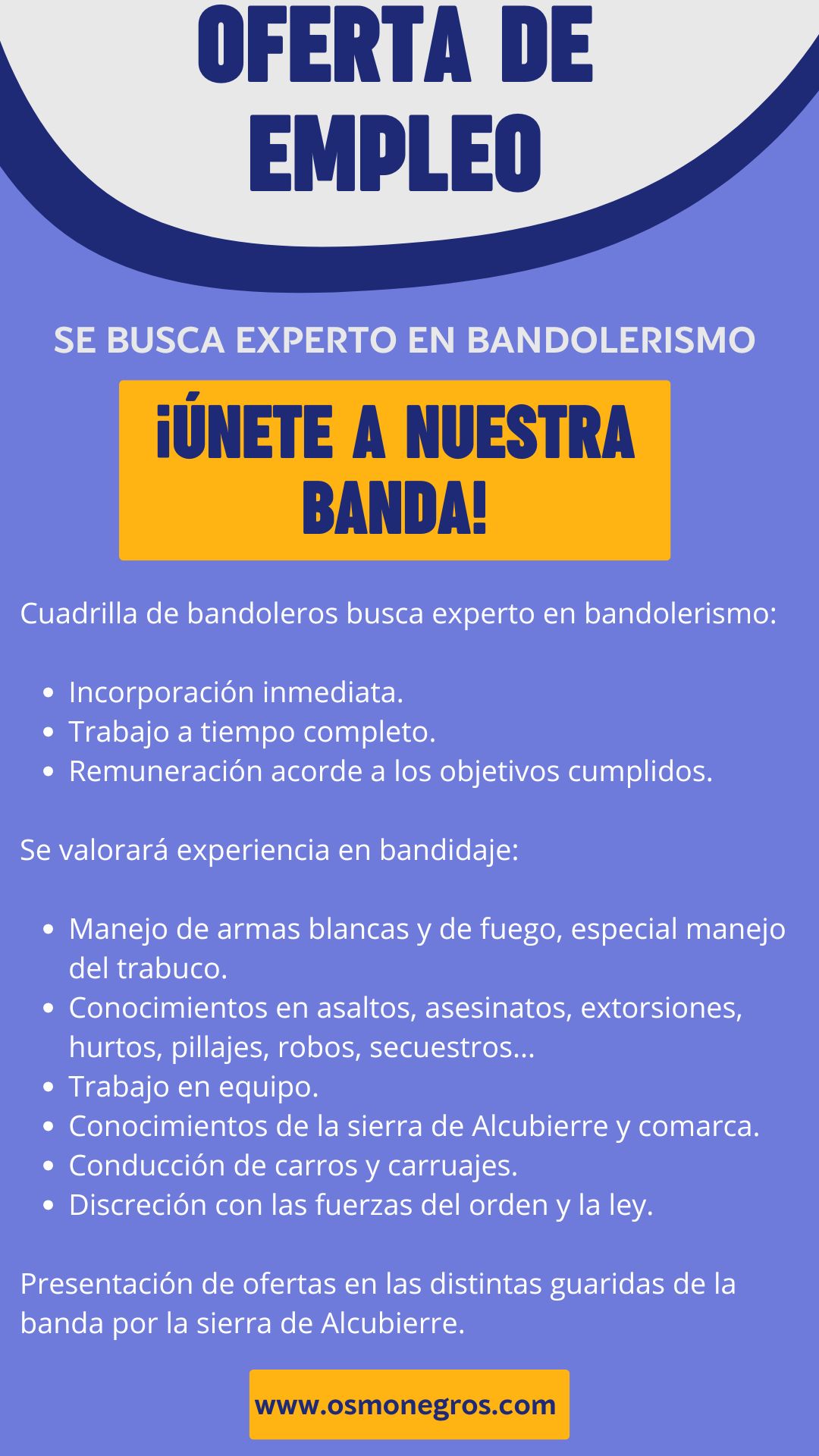 OFERTA DE EMPLEO

SE BUSCA EXPERTO EN BANDOLERISMO

¡ÚNETE A NUESTRA BANDA!

Cuadrilla de bandoleros busca experto en bandolerismo:

• Incorporación inmediata.
• Trabajo a tiempo completo.
• Remuneración acorde a los objetivos cumplidos.

Se valorará experiencia en bandidaje:

• Manejo de armas blancas y de fuego, especial manejo del trabuco.
• Conocimientos en asaltos, asesinatos, extorsiones, hurtos, pillajes, robos, secuestros...
• Trabajo en equipo.
• Conocimientos de la sierra de Alcubierre y comarca.
• Conducción de carros y carruajes.
• Discreción con las fuerzas del orden y la ley.

Presentación de ofertas en las distintas guaridas de la banda por la sierra de Alcubierre.

www.osmonegros.com